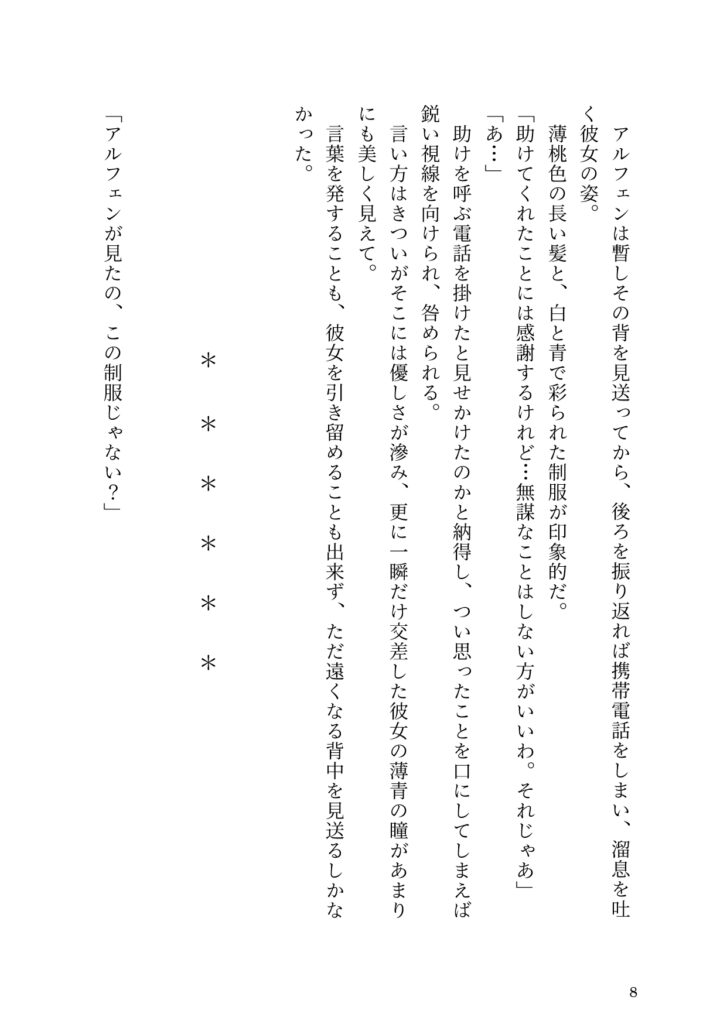 アルフェンは暫しその背を見送ってから、後ろを振り返れば携帯電話をしまい、溜息を吐く彼女の姿。
薄桃色の長い髪と、白と青で彩られた制服が印象的だ。
「助けてくれたことには感謝するけれど…無謀なことはしない方がいいわ。それじゃあ」
「あ…」
助けを呼ぶ電話を掛けたと見せかけたのかと納得し、つい思ったことを口にしてしまえば鋭い視線を向けられ、咎められる。
言い方はきついがそこには優しさが滲み、更に一瞬だけ交差した彼女の薄青の瞳があまりにも美しく見えて。
言葉を発することも、彼女を引き留めることも出来ず、ただ遠くなる背中を見送るしかなかった。

＊　＊　＊　＊　＊　＊

「アルフェンが見たの、この制服じゃない？」

8